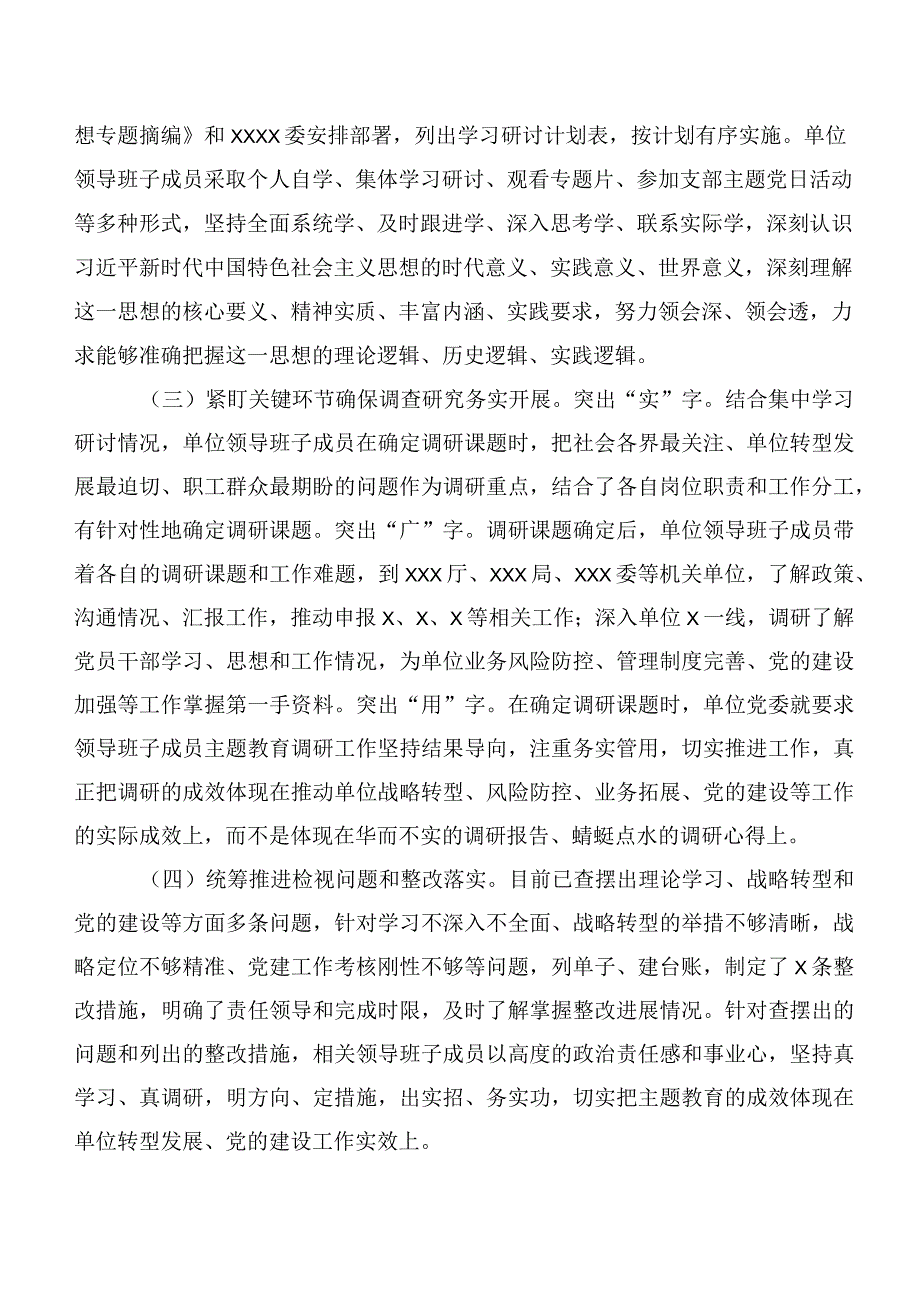 想专题摘编》和XXXX委安排部署，列出学习研讨计划表，按计划有序实施。单位领导班子成员采取个人自学、集体学习研讨、观看专题片、参加支部主题党日活动等多种形式，坚持全面系统学、及时跟进学、深入思考学、联系实际学，深刻认识习近平新时代中国特色社会主义思想的时代意义、实践意义、世界意义，深刻理解这一思想的核心要义、精神实质、丰富内涵、实践要求，努力领会深、领会透，力求能够准确把握这一思想的理论逻辑、历史逻辑、实践逻辑。

（三）紧盯关键环节确保调查研究务实开展。突出“实”字。结合集中学习研讨情况，单位领导班子成员在确定调研课题时，把社会各界最关注、单位转型发展最迫切、职工群众最期盼的问题作为调研重点，结合了各自岗位职责和工作分工，有针对性地确定调研课题。突出“广”字。调研课题确定后，单位领导班子成员带着各自的调研课题和工作难题，到XXX厅、XXX局、XXX委等机关单位，了解政策、沟通情况、汇报工作，推动申报X、X、X等相关工作；深入单位X一线，调研了解党员干部学习、思想和工作情况，为单位业务风险防控、管理制度完善、党的建设加强等工作掌握第一手资料。突出“用”字。在确定调研课题时，单位党委就要求领导班子成员主题教育调研工作坚持结果导向，注重务实管用，切实推进工作，真正把调研的成效体现在推动单位战略转型、风险防控、业务拓展、党的建设等工作的实际成效上，而不是体现在华而不实的调研报告、蜻蜓点水的调研心得上。

（四）统筹推进检视问题和整改落实。目前已查摆出理论学习、战略转型和党的建设等方面多条问题，针对学习不深入不全面、战略转型的举措不够清晰，战略定位不够精准、党建工作考核刚性不够等问题，列单子、建台账，制定了X条整改措施，明确了责任领导和完成时限，及时了解掌握整改进展情况。针对查摆出的问题和列出的整改措施，相关领导班子成员以高度的政治责任感和事业心，坚持真学习、真调研，明方向、定措施，出实招、务实功，切实把主题教育的成效体现在单位转型发展、党的建设工作实效上。